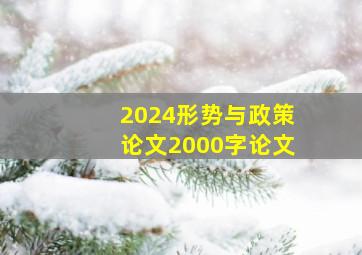 2024形势与政策论文2000字论文